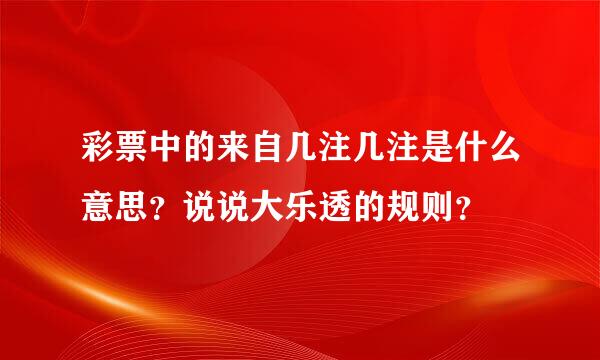 彩票中的来自几注几注是什么意思？说说大乐透的规则？